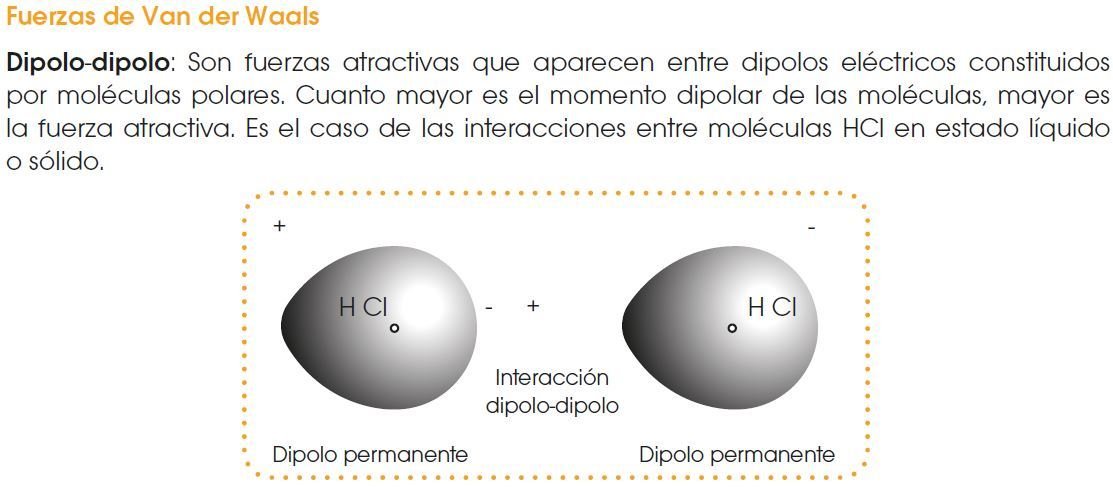 Fuerzas de Van der Waals

Dipolo-dipolo: Son fuerzas atractivas que aparecen entre dipolos eléctricos constituidos por moléculas polares. Cuanto mayor es el momento dipolar de las moléculas, mayor es la fuerza atractiva. Es el caso de las interacciones entre moléculas HCl en estado líquido o sólido.

+

-

H Cl

-

+

H Cl

Interacción
dipolo-dipolo

Dipolo permanente

Dipolo permanente